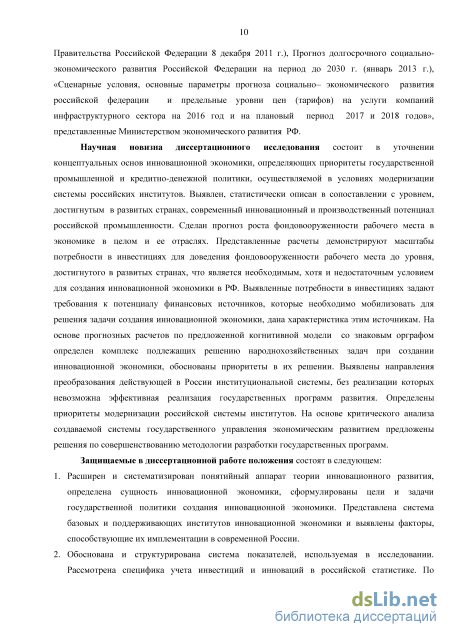 10

Правительства Российской Федерации 8 декабря 2011 г.), Прогноз долгосрочного социально-экономического развития Российской Федерации на период до 2030 г. (январь 2013 г.), «Сценарные условия, основные параметры прогноза социально– экономического развития российской федерации и предельные уровни цен (тарифов) на услуги компаний инфраструктурного сектора на 2016 год и на плановый период 2017 и 2018 годов», представленные Министерством экономического развития РФ.

Научная новизна диссертационного исследования состоит в уточнении концептуальных основ инновационной экономики, определяющих приоритеты государственной промышленной и кредитно-денежной политики, осуществляемой в условиях модернизации системы российских институтов. Выявлен, статистически описан в сопоставлении с уровнем, достигнутым в развитых странах, современный инновационный и производственный потенциал российской промышленности. Сделан прогноз роста фондовооруженности рабочего места в экономике в целом и ее отраслях. Представленные расчеты демонстрируют масштабы потребности в инвестициях для доведения фондовооруженности рабочего места до уровня, достигнутого в развитых странах, что является необходимым, хотя и недостаточным условием для создания инновационной экономики в РФ. Выявленные потребности в инвестициях задают требования к потенциалу финансовых источников, которые необходимо мобилизовать для решения задачи создания инновационной экономики, дана характеристика этим источникам. На основе прогнозных расчетов по предложенной когнитивной модели со знаковым орграфом определен комплекс подлежащих решению народнохозяйственных задач при создании инновационной экономики, обоснованы приоритеты в их решении. Выявлены направления преобразования действующей в России институциональной системы, без реализации которых невозможна эффективная реализация государственных программ развития. Определены приоритеты модернизации российской системы институтов. На основе критического анализа создаваемой системы государственного управления экономическим развитием предложены решения по совершенствованию методологии разработки государственных программ.

Защищаемые в диссертационной работе положения состоят в следующем:

1. Расширен и систематизирован понятийный аппарат теории инновационного развития, определена сущность инновационной экономики, сформулированы цели и задачи государственной политики создания инновационной экономики. Представлена система базовых и поддерживающих институтов инновационной экономики и выявлены факторы, способствующие их имплементации в современной России.

2. Обоснована и структурирована система показателей, используемая в исследовании. Рассмотрена специфика учета инвестиций и инноваций в российской статистике. По

dsLib.net
библиотека диссертаций